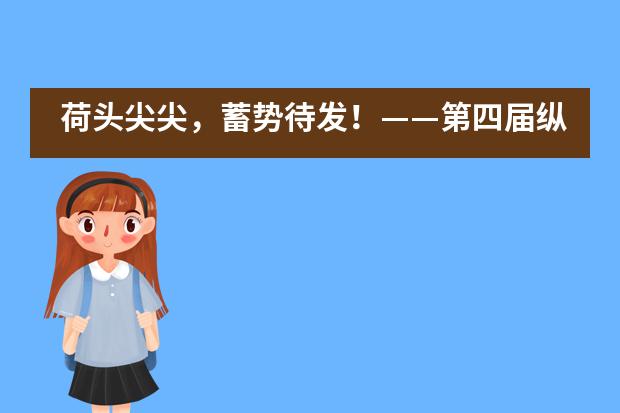 荷头尖尖，蓄势待发！——第四届纵